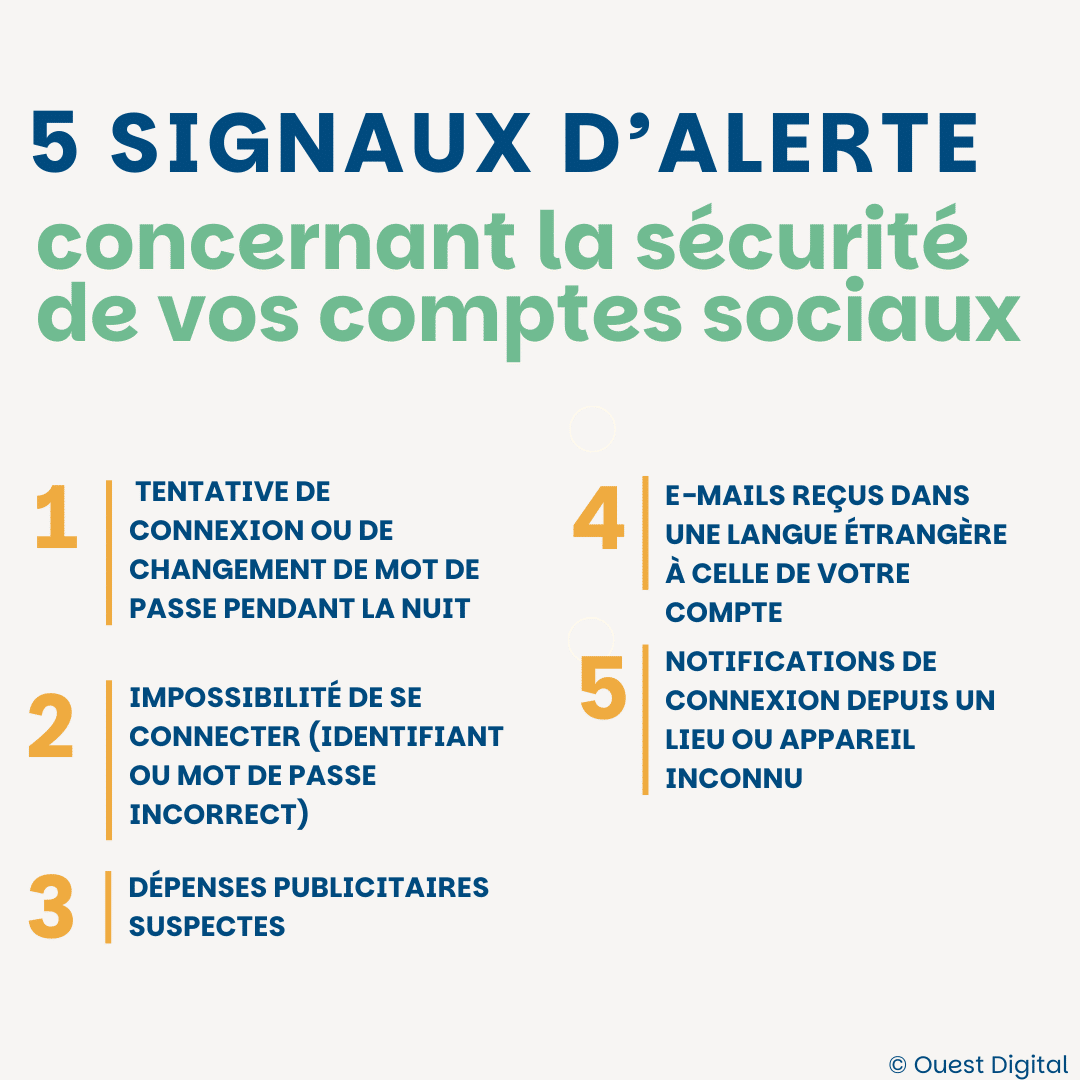 5 SIGNAUX D'ALERTE

concernant la sécurité de vos comptes sociaux

1 TENTATIVE DE CONNEXION OU DE CHANGEMENT DE MOT DE PASSE PENDANT LA NUIT

2 IMPOSSIBILITÉ DE SE CONNECTER (IDENTIFIANT OU MOT DE PASSE INCORRECT)

3 DÉPENSES PUBLICITAIRES SUSPECTES

4 E-MAILS REÇUS DANS UNE LANGUE ÉTRANGÈRE À CELLE DE VOTRE COMPTE

5 NOTIFICATIONS DE CONNEXION DEPUIS UN LIEU OU APPAREIL INCONNU

© Ouest Digital